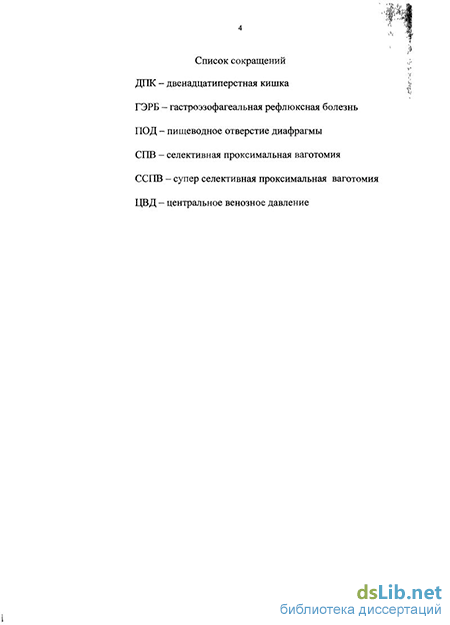 4

Список сокращений

ДПК – двенадцатиперстная кишка

ГЭРБ – гастроэзофагеальная рефлюксная болезнь

ПОД – пищеводное отверстие диафрагмы

СПВ – селективная проксимальная ваготомия

ССПВ – супер селективная проксимальная ваготомия

ЦВД – центральное венозное давление

dsLib.net
библиотека диссертаций